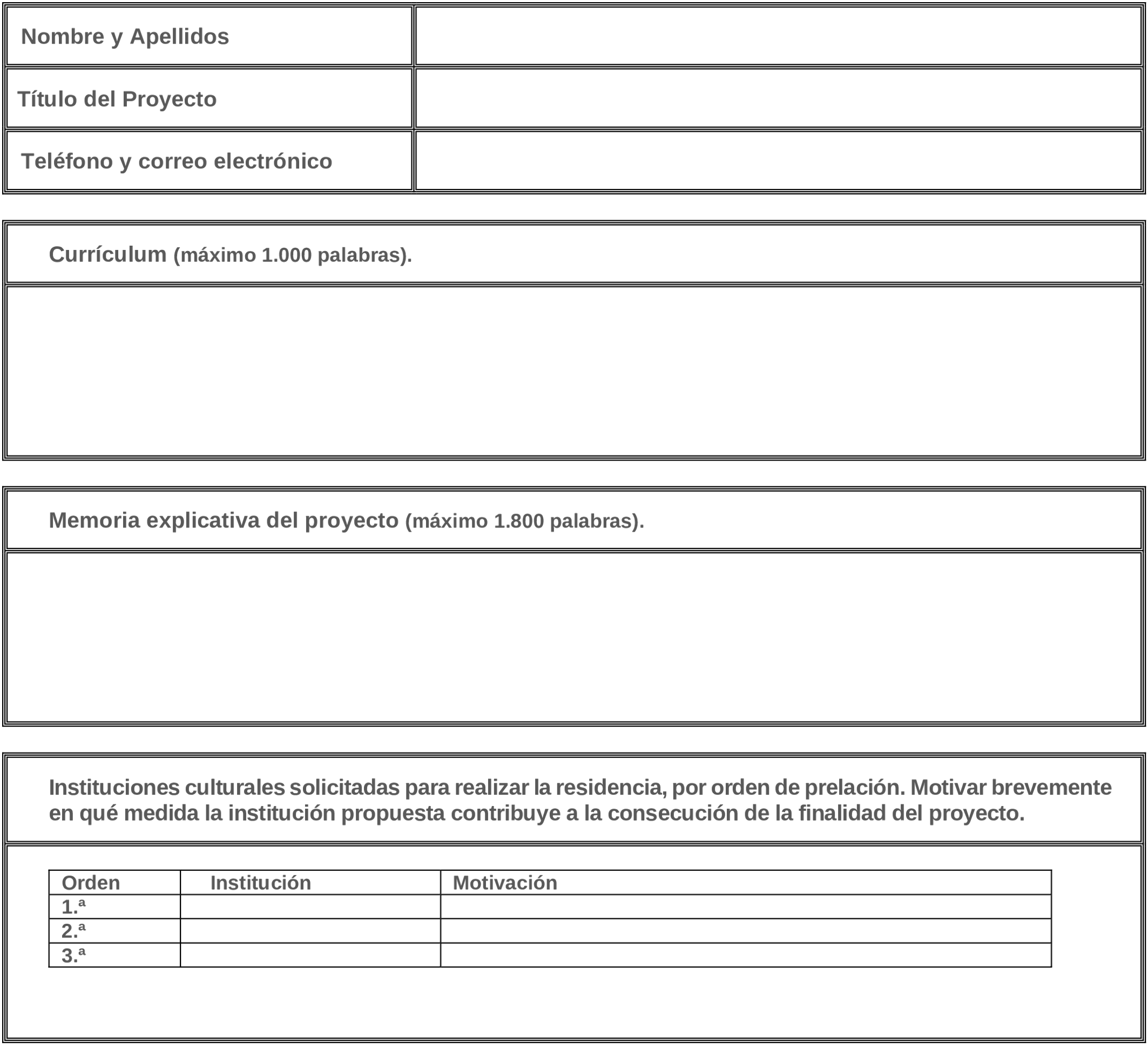 | Nombre y Apellidos | |
|---|---|
| Título del Proyecto | |
| Teléfono y correo electrónico | |

Currículum (máximo 1.000 palabras).

Memoria explicativa del proyecto (máximo 1.800 palabras).

Instituciones culturales solicitadas para realizar la residencia, por orden de prelación. Motivar brevemente en qué medida la institución propuesta contribuye a la consecución de la finalidad del proyecto.

| Orden | Institución | Motivación |
|---|---|---|
| 1.ª | | |
| 2.ª | | |
| 3.ª | | |